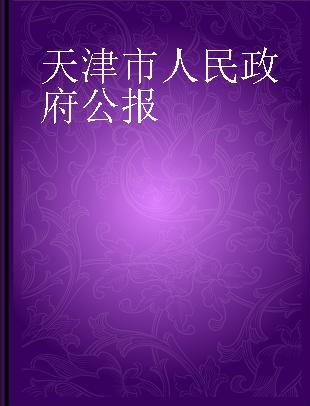 天津市人民政府公报